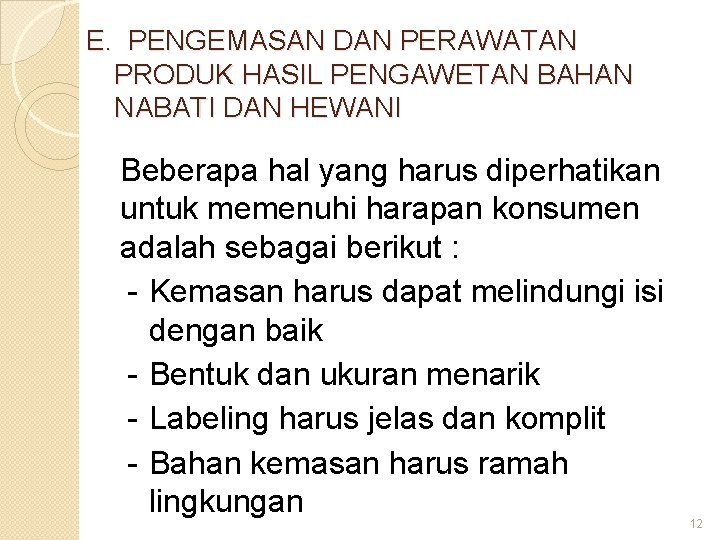 E. PENGEMASAN DAN PERAWATAN PRODUK HASIL PENGAWETAN BAHAN NABATI DAN HEWANI

Beberapa hal yang harus diperhatikan untuk memenuhi harapan konsumen adalah sebagai berikut :

- Kemasan harus dapat melindungi isi dengan baik
- Bentuk dan ukuran menarik
- Labeling harus jelas dan komplit
- Bahan kemasan harus ramah lingkungan

12